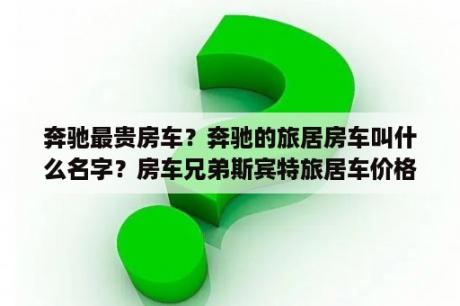 奔驰最贵房车？奔驰的旅居房车叫什么名字？房车兄弟斯宾特旅居车价格